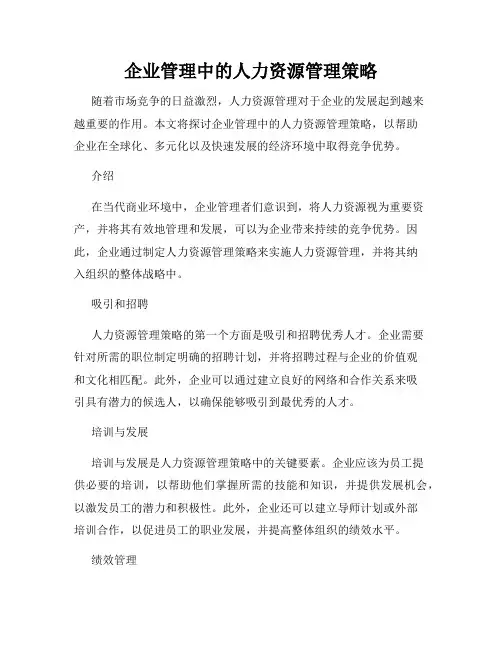 企业管理中的人力资源管理策略

随着市场竞争的日益激烈，人力资源管理对于企业的发展起到越来越重要的作用。本文将探讨企业管理中的人力资源管理策略，以帮助企业在全球化、多元化以及快速发展的经济环境中取得竞争优势。

介绍

在当代商业环境中，企业管理者们意识到，将人力资源视为重要资产，并将其有效地管理和发展，可以为企业带来持续的竞争优势。因此，企业通过制定人力资源管理策略来实施人力资源管理，并将其纳入组织的整体战略中。

吸引和招聘

人力资源管理策略的第一个方面是吸引和招聘优秀人才。企业需要针对所需的职位制定明确的招聘计划，并将招聘过程与企业的价值观和文化相匹配。此外，企业可以通过建立良好的网络和合作关系来吸引具有潜力的候选人，以确保能够吸引到最优秀的人才。

培训与发展

培训与发展是人力资源管理策略中的关键要素。企业应该为员工提供必要的培训，以帮助他们掌握所需的技能和知识，并提供发展机会，以激发员工的潜力和积极性。此外，企业还可以建立导师计划或外部培训合作，以促进员工的职业发展，并提高整体组织的绩效水平。

绩效管理